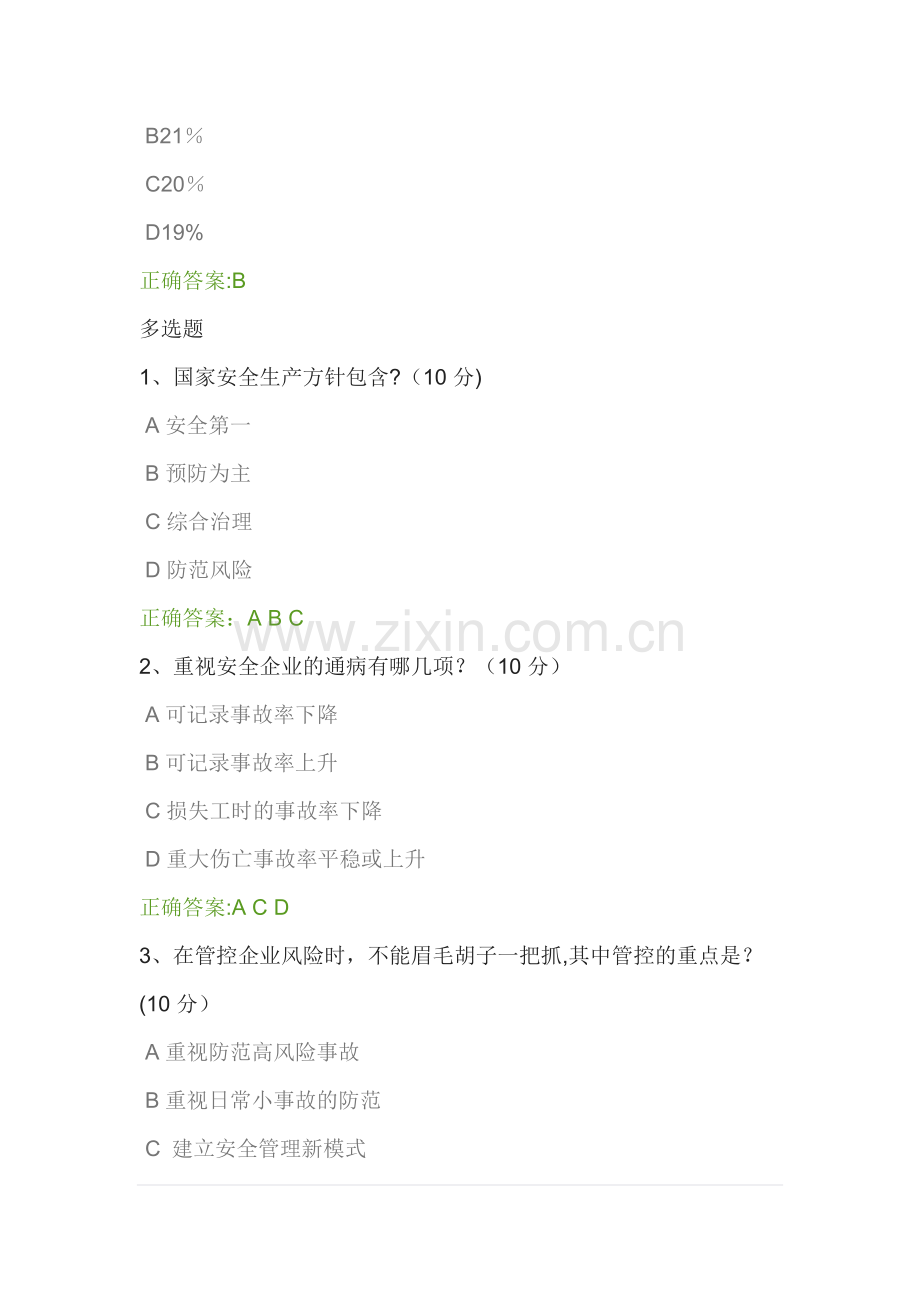 B21％

C20％

D19%

正确答案:B

多选题

1、国家安全生产方针包含?（10 分)

A 安全第一

B 预防为主

C 综合治理

D 防范风险

正确答案：A B C

www.zixin.com.cn

2、重视安全企业的通病有哪几项？（10 分）

A 可记录事故率下降

B 可记录事故率上升

C 损失工时的事故率下降

D 重大伤亡事故率平稳或上升

正确答案:A C D

3、在管控企业风险时，不能眉毛胡子一把抓,其中管控的重点是？(10 分）

A 重视防范高风险事故

B 重视日常小事故的防范

C 建立安全管理新模式